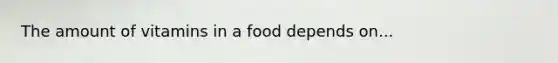 The amount of vitamins in a food depends on...